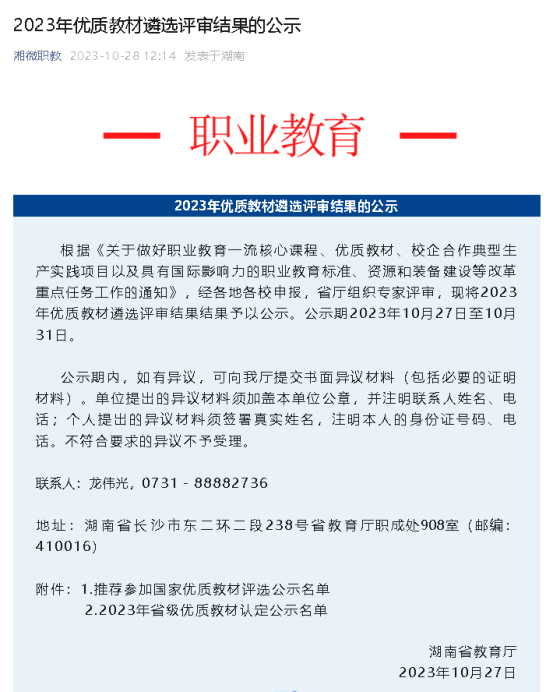 2023年优质教材遴选评审结果的公示

湘微职教 2023-10-28 12:14 发表于湖南

— 职业教育 —

2023年优质教材遴选评审结果的公示

根据《关于做好职业教育一流核心课程、优质教材、校企合作典型生产实践项目以及具有国际影响力的职业教育标准、资源和装备建设等改革重点任务工作的通知》，经各地各校申报，省厅组织专家评审，现将2023年优质教材遴选评审结果结果予以公示。公示期2023年10月27日至10月31日。

公示期内，如有异议，可向我厅提交书面异议材料（包括必要的证明材料）。单位提出的异议材料须加盖本单位公章，并注明联系人姓名、电话；个人提出的异议材料须签署真实姓名，注明本人的身份证号码、电话。不符合要求的异议不予受理。

联系人：龙伟光，0731 - 88882736

地址：湖南省长沙市东二环二段238号省教育厅职成处908室（邮编：410016）

附件：1.推荐参加国家优质教材评选公示名单
2.2023年省级优质教材认定公示名单

湖南省教育厅
2023年10月27日